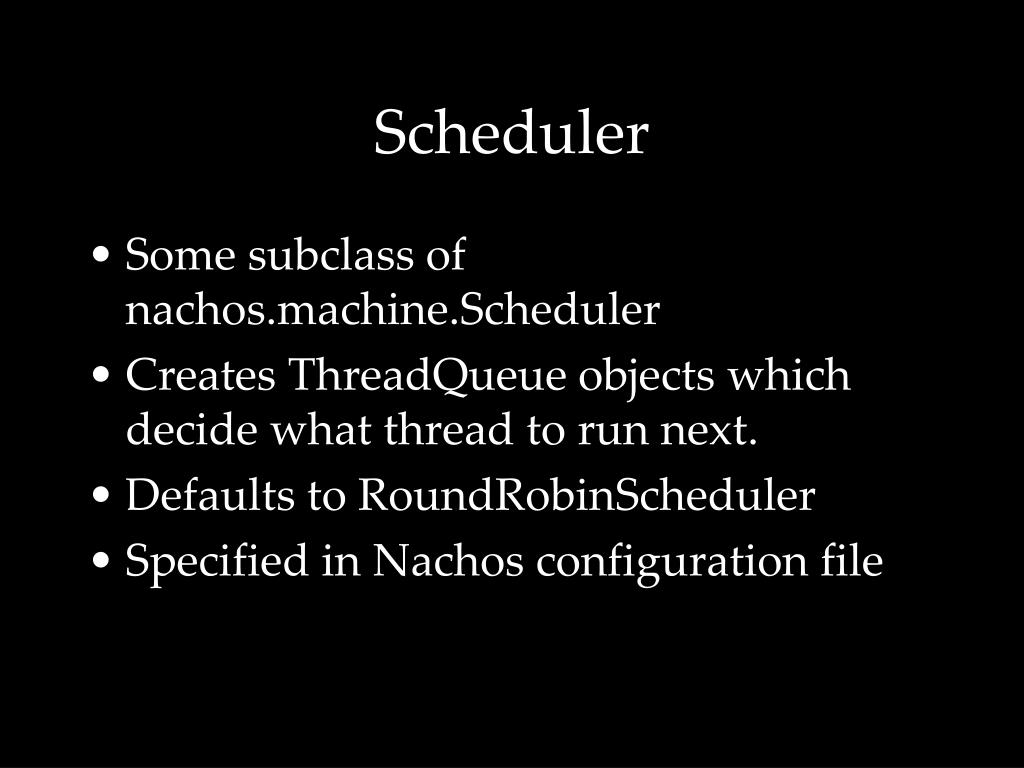 Scheduler

• Some subclass of nachos.machine.Scheduler
• Creates ThreadQueue objects which decide what thread to run next.
• Defaults to RoundRobinScheduler
• Specified in Nachos configuration file